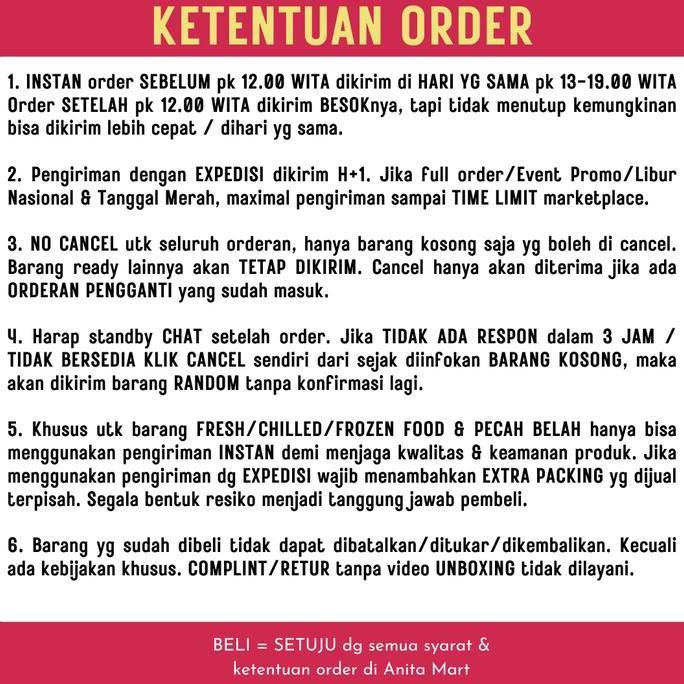 KETENTUAN ORDER

1. INSTAN order SEBELUM pk 12.00 WITA dikirim di HARI YG SAMA pk 13-19.00 WITA Order SETELAH pk 12.00 WITA dikirim BESOKnya, tapi tidak menutup kemungkinan bisa dikirim lebih cepat / dihari yg sama.

2. Pengiriman dengan EXPEDISI dikirim H+1. Jika full order/Event Promo/Libur Nasional & Tanggal Merah, maximal pengiriman sampai TIME LIMIT marketplace.

3. NO CANCEL utk seluruh orderan, hanya barang kosong saja yg boleh di cancel. Barang ready lainnya akan TETAP DIKIRIM. Cancel hanya akan diterima jika ada ORDERAN PENGGANTI yang sudah masuk.

4. Harap standby CHAT setelah order. Jika TIDAK ADA RESPON dalam 3 JAM / TIDAK BERSEDIA KLIK CANCEL sendiri dari sejak diinfokan BARANG KOSONG, maka akan dikirim barang RANDOM tanpa konfirmasi lagi.

5. Khusus utk barang FRESH/CHILLED/FROZEN FOOD & PECAH BELAH hanya bisa menggunakan pengiriman INSTAN demi menjaga kwalitas & keamanan produk. Jika menggunakan pengiriman dg EXPEDISI wajib menambahkan EXTRA PACKING yg dijual terpisah. Segala bentuk resiko menjadi tanggung jawab pembeli.

6. Barang yg sudah dibeli tidak dapat dibatalkan/ditukar/dikembalikan. Kecuali ada kebijakan khusus. COMPLINT/RETUR tanpa video UNBOXING tidak dilayani.

BELI = SETUJU dg semua syarat & ketentuan order di Anita Mart